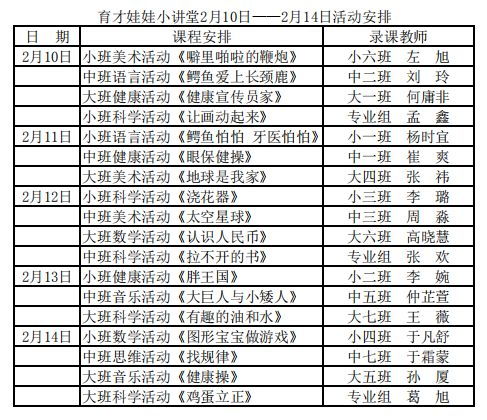 育才娃娃小讲堂2月10日——2月14日活动安排

| 日　期 | 课程安排 | 录课教师 |
|---|---|---|
| 2月10日 | 小班美术活动《噼里啪啦的鞭炮》 | 小六班　左　旭 |
|  | 中班语言活动《鳄鱼爱上长颈鹿》 | 中二班　刘　玲 |
|  | 大班健康活动《健康宣传员家》 | 大一班　何庸非 |
|  | 小班科学活动《让画动起来》 | 专业组　孟　鑫 |
| 2月11日 | 小班语言活动《鳄鱼怕怕 牙医怕怕》 | 小一班　杨时宜 |
|  | 中班健康活动《眼保健操》 | 中一班　崔　爽 |
|  | 大班美术活动《地球是我家》 | 大四班　张　祎 |
| 2月12日 | 小班科学活动《浇花器》 | 小三班　李　璐 |
|  | 中班美术活动《太空星球》 | 中三班　周　淼 |
|  | 大班数学活动《认识人民币》 | 大六班　高晓慧 |
|  | 中班科学活动《拉不开的书》 | 专业组　张　欢 |
| 2月13日 | 小班健康活动《胖王国》 | 小二班　李　婉 |
|  | 中班音乐活动《大巨人与小矮人》 | 中五班　仲芷萱 |
|  | 大班科学活动《有趣的油和水》 | 大七班　王　薇 |
| 2月14日 | 小班数学活动《图形宝宝做游戏》 | 小四班　于凡舒 |
|  | 中班思维活动《找规律》 | 中七班　于霜蒙 |
|  | 大班音乐活动《健康操》 | 大五班　孙　厦 |
|  | 大班科学活动《鸡蛋立正》 | 专业组　葛　旭 |